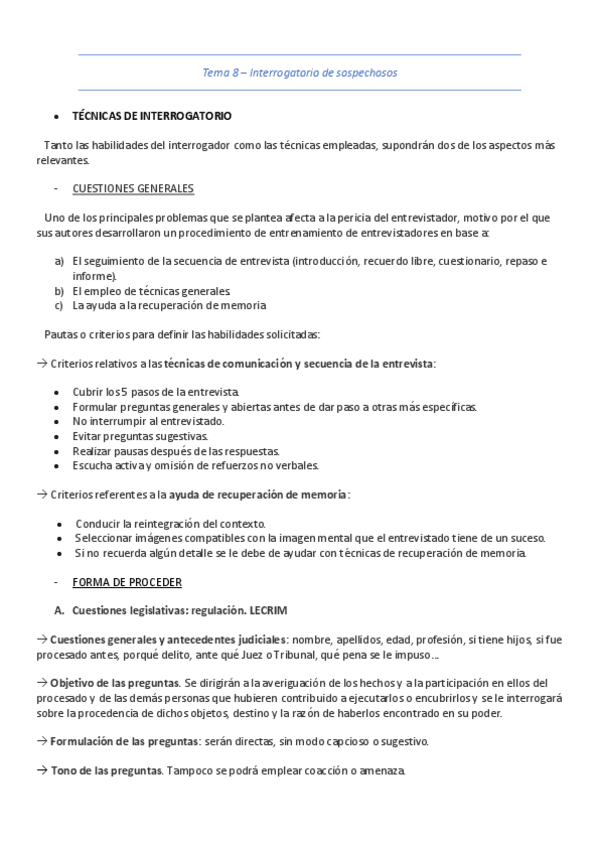 Tema 8 – Interrogatorio de sospechosos

• TÉCNICAS DE INTERROGATORIO

Tanto las habilidades del interrogador como las técnicas empleadas, supondrán dos de los aspectos más relevantes.

- CUESTIONES GENERALES

Uno de los principales problemas que se plantea afecta a la pericia del entrevistador, motivo por el que sus autores desarrollaron un procedimiento de entrenamiento de entrevistadores en base a:

a) El seguimiento de la secuencia de entrevista (introducción, recuerdo libre, cuestionario, repaso e informe).
b) El empleo de técnicas generales.
c) La ayuda a la recuperación de memoria

Pautas o criterios para definir las habilidades solicitadas:

→ Criterios relativos a las técnicas de comunicación y secuencia de la entrevista:

• Cubrir los 5 pasos de la entrevista.
• Formular preguntas generales y abiertas antes de dar paso a otras más específicas.
• No interrumpir al entrevistado.
• Evitar preguntas sugestivas.
• Realizar pausas después de las respuestas.
• Escucha activa y omisión de refuerzos no verbales.

→ Criterios referentes a la ayuda de recuperación de memoria:

• Conducir la reintegración del contexto.
• Seleccionar imágenes compatibles con la imagen mental que el entrevistado tiene de un suceso.
• Si no recuerda algún detalle se le debe de ayudar con técnicas de recuperación de memoria.

- FORMA DE PROCEDER

A. Cuestiones legislativas: regulación. LECRIM

→ Cuestiones generales y antecedentes judiciales: nombre, apellidos, edad, profesión, si tiene hijos, si fue procesado antes, porqué delito, ante qué Juez o Tribunal, qué pena se le impuso…

→ Objetivo de las preguntas. Se dirigirán a la averiguación de los hechos y a la participación en ellos del procesado y de las demás personas que hubieren contribuido a ejecutarlos o encubrirlos y se le interrogará sobre la procedencia de dichos objetos, destino y la razón de haberlos encontrado en su poder.

→ Formulación de las preguntas: serán directas, sin modo capcioso o sugestivo.

→ Tono de las preguntas. Tampoco se podrá emplear coacción o amenaza.